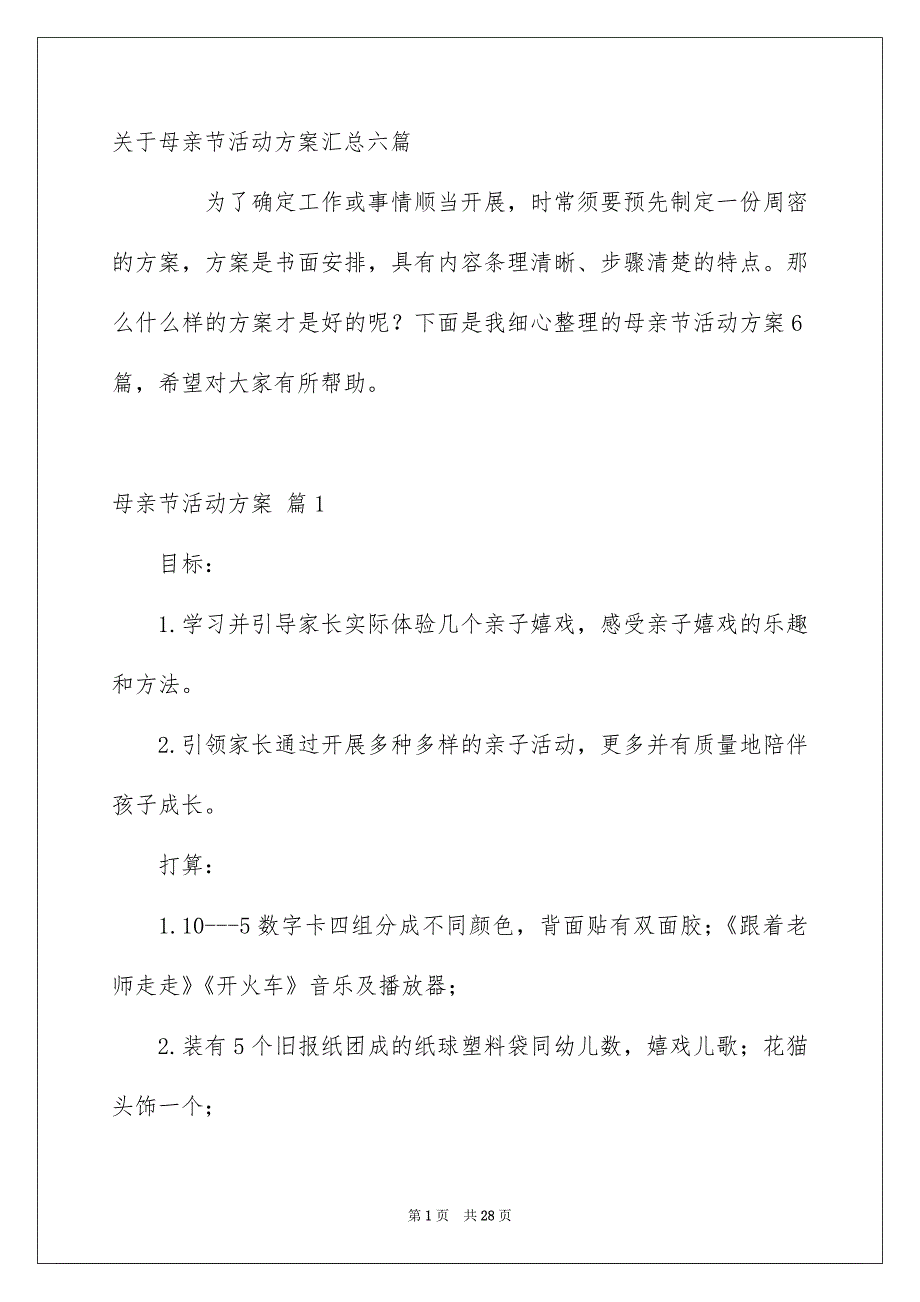 关于母亲节活动方案汇总六篇

为了确定工作或事情顺当开展，时常须要预先制定一份周密的方案，方案是书面安排，具有内容条理清晰、步骤清楚的特点。那么什么样的方案才是好的呢？下面是我细心整理的母亲节活动方案6篇，希望对大家有所帮助。

母亲节活动方案 篇1

目标：

1.学习并引导家长实际体验几个亲子嬉戏，感受亲子嬉戏的乐趣和方法。

2.引领家长通过开展多种多样的亲子活动，更多并有质量地陪伴孩子成长。

打算：

1.10---5数字卡四组分成不同颜色，背面贴有双面胶；《跟着老师走走》《开火车》音乐及播放器；

2.装有5个旧报纸团成的纸球塑料袋同幼儿数，嬉戏儿歌；花猫头饰一个；

第1页 共28页